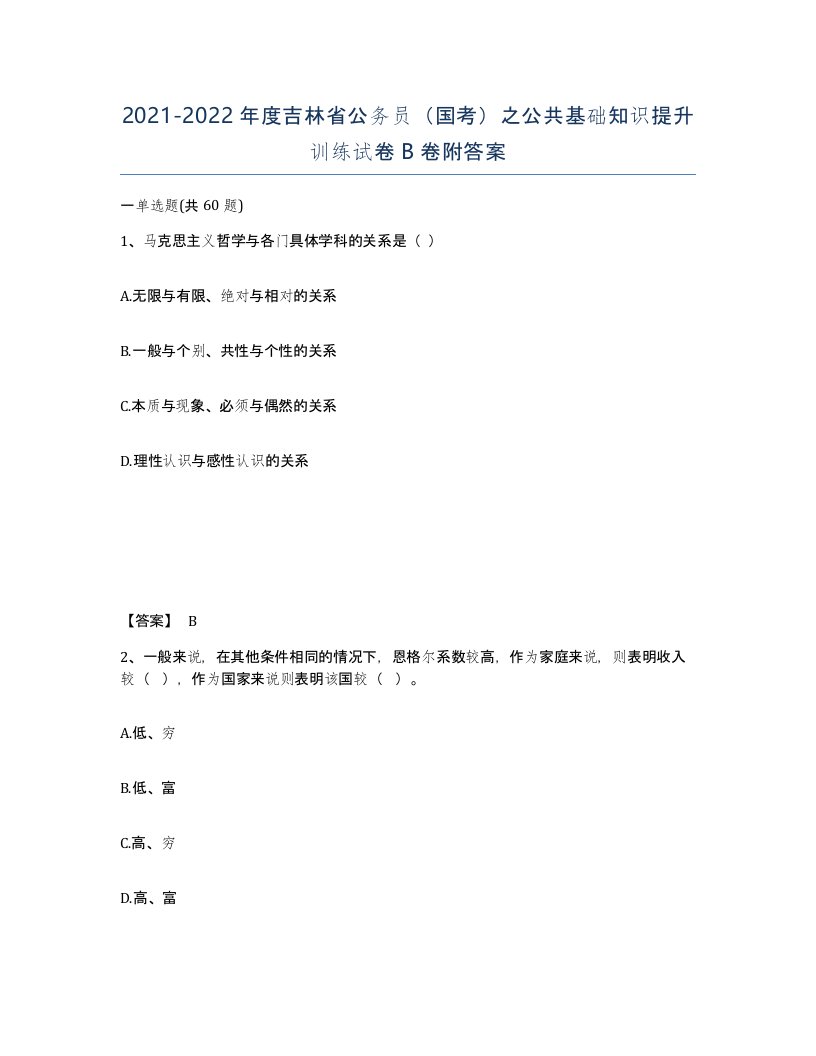 2021-2022年度吉林省公务员（国考）之公共基础知识提升训练试卷B卷附答案

一单选题(共60题)

1、马克思主义哲学与各门具体学科的关系是（ ）

A.无限与有限、绝对与相对的关系

B.一般与个别、共性与个性的关系

C.本质与现象、必须与偶然的关系

D.理性认识与感性认识的关系

【答案】 B

2、一般来说，在其他条件相同的情况下，恩格尔系数较高，作为家庭来说，则表明收入较（ ），作为国家来说则表明该国较（ ）。

A.低、穷

B.低、富

C.高、穷

D.高、富